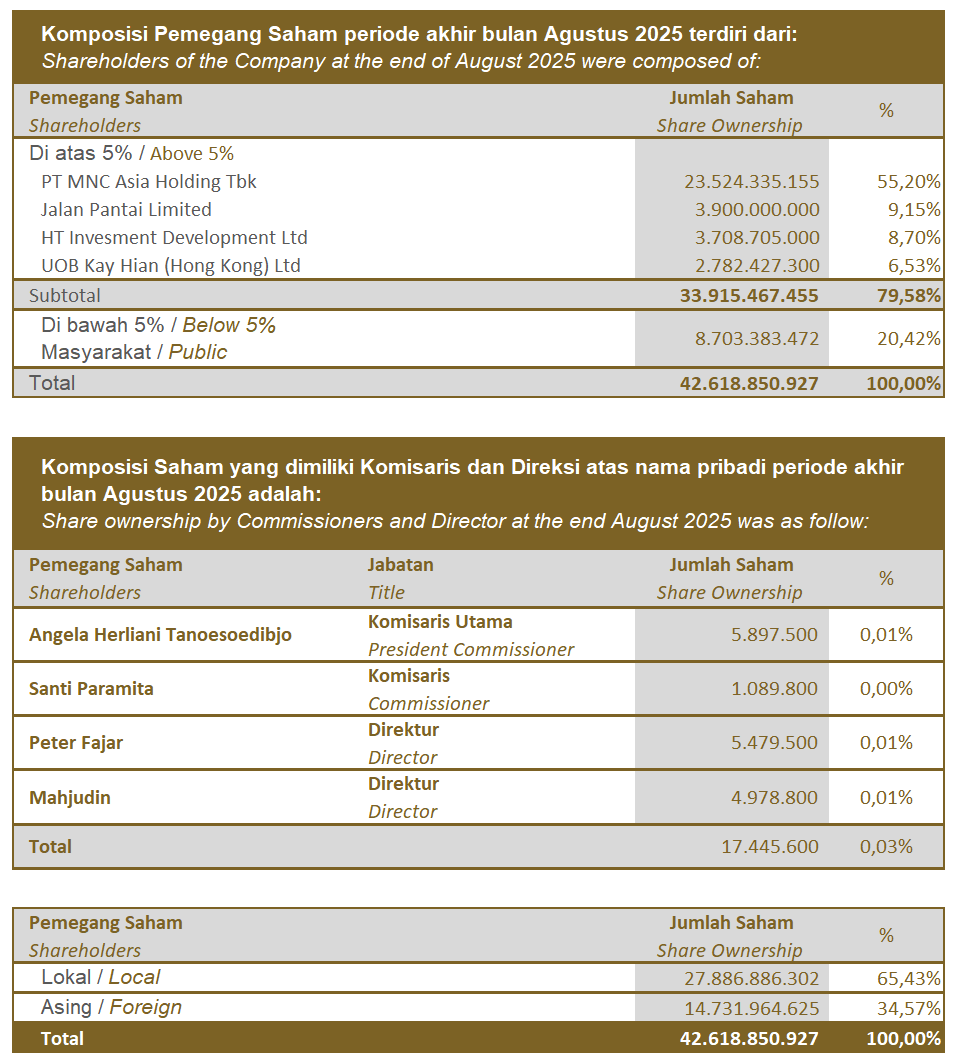 Komposisi Pemegang Saham periode akhir bulan Agustus 2025 terdiri dari:
Shareholders of the Company at the end of August 2025 were composed of:

| Pemegang Saham Shareholders | Jumlah Saham Share Ownership | % |
|---|---|---|
| Di atas 5% / Above 5% | | |
| PT MNC Asia Holding Tbk | 23.524.335.155 | 55,20% |
| Jalan Pantai Limited | 3.900.000.000 | 9,15% |
| HT Invesment Development Ltd | 3.708.705.000 | 8,70% |
| UOB Kay Hian (Hong Kong) Ltd | 2.782.427.300 | 6,53% |
| Subtotal | 33.915.467.455 | 79,58% |
| Di bawah 5% / Below 5% Masyarakat / Public | 8.703.383.472 | 20,42% |
| Total | 42.618.850.927 | 100,00% |

Komposisi Saham yang dimiliki Komisaris dan Direksi atas nama pribadi periode akhir bulan Agustus 2025 adalah:
Share ownership by Commissioners and Director at the end August 2025 was as follow:

| Pemegang Saham Shareholders | Jabatan Title | Jumlah Saham Share Ownership | % |
|---|---|---|---|
| Angela Herliani Tanoesoedibjo | Komisaris Utama President Commissioner | 5.897.500 | 0,01% |
| Santi Paramita | Komisaris Commissioner | 1.089.800 | 0,00% |
| Peter Fajar | Direktur Director | 5.479.500 | 0,01% |
| Mahjudin | Direktur Director | 4.978.800 | 0,01% |
| Total | | 17.445.600 | 0,03% |

| Pemegang Saham Shareholders | Jumlah Saham Share Ownership | % |
|---|---|---|
| Lokal / Local | 27.886.886.302 | 65,43% |
| Asing / Foreign | 14.731.964.625 | 34,57% |
| Total | 42.618.850.927 | 100,00% |